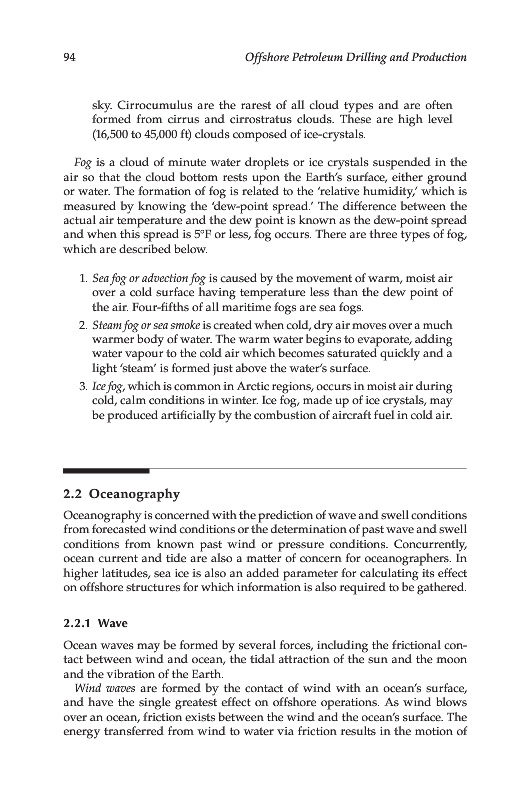 94 Offshore Petroleum Drilling and Production

sky. Cirrocumulus are the rarest of all cloud types and are often formed from cirrus and cirrostratus clouds. These are high level (16,500 to 45,000 ft) clouds composed of ice-crystals.

Fog is a cloud of minute water droplets or ice crystals suspended in the air so that the cloud bottom rests upon the Earth's surface, either ground or water. The formation of fog is related to the 'relative humidity,' which is measured by knowing the 'dew-point spread.' The difference between the actual air temperature and the dew point is known as the dew-point spread and when this spread is 5°F or less, fog occurs. There are three types of fog, which are described below.

1. Sea fog or advection fog is caused by the movement of warm, moist air over a cold surface having temperature less than the dew point of the air. Four-fifths of all maritime fogs are sea fogs.
2. Steam fog or sea smoke is created when cold, dry air moves over a much warmer body of water. The warm water begins to evaporate, adding water vapour to the cold air which becomes saturated quickly and a light 'steam' is formed just above the water's surface.
3. Ice fog, which is common in Arctic regions, occurs in moist air during cold, calm conditions in winter. Ice fog, made up of ice crystals, may be produced artificially by the combustion of aircraft fuel in cold air.

2.2 Oceanography

Oceanography is concerned with the prediction of wave and swell conditions from forecasted wind conditions or the determination of past wave and swell conditions from known past wind or pressure conditions. Concurrently, ocean current and tide are also a matter of concern for oceanographers. In higher latitudes, sea ice is also an added parameter for calculating its effect on offshore structures for which information is also required to be gathered.

2.2.1 Wave

Ocean waves may be formed by several forces, including the frictional contact between wind and ocean, the tidal attraction of the sun and the moon and the vibration of the Earth.

Wind waves are formed by the contact of wind with an ocean's surface, and have the single greatest effect on offshore operations. As wind blows over an ocean, friction exists between the wind and the ocean's surface. The energy transferred from wind to water via friction results in the motion of